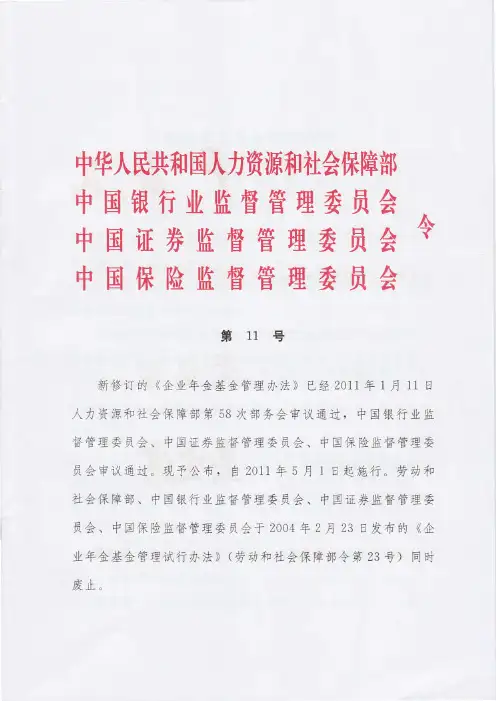 中华人民共和国人力资源和社会保障部
中国银行业监督管理委员会
中国证券监督管理委员会
中国保险监督管理委员会
令

第 11 号

新修订的《企业年金基金管理办法》已经2011年1月11日人力资源和社会保障部第58次部务会审议通过，中国银行业监督管理委员会、中国证券监督管理委员会、中国保险监督管理委员会审议通过。现予公布，自2011年5月1日起施行。劳动和社会保障部、中国银行业监督管理委员会、中国证券监督管理委员会、中国保险监督管理委员会于2004年2月23日发布的《企业年金基金管理试行办法》（劳动和社会保障部令第23号）同时废止。